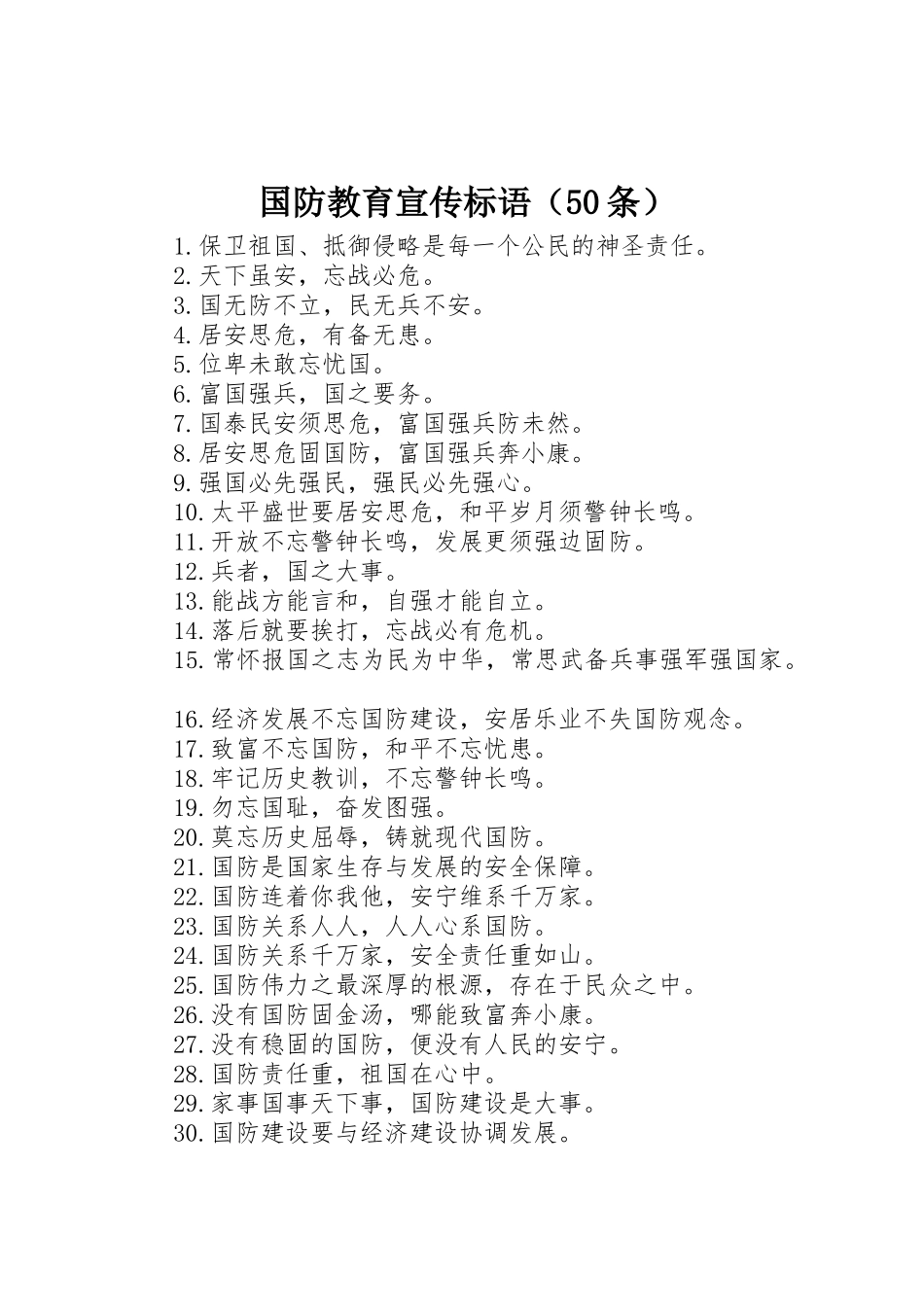 国防教育宣传标语（50条）

1.保卫祖国、抵御侵略是每一个公民的神圣责任。
2.天下虽安，忘战必危。
3.国无防不立，民无兵不安。
4.居安思危，有备无患。
5.位卑未敢忘忧国。
6.富国强兵，国之要务。
7.国泰民安须思危，富国强兵防未然。
8.居安思危固国防，富国强兵奔小康。
9.强国必先强民，强民必先强心。
10.太平盛世要居安思危，和平岁月须警钟长鸣。
11.开放不忘警钟长鸣，发展更须强边固防。
12.兵者，国之大事。
13.能战方能言和，自强才能自立。
14.落后就要挨打，忘战必有危机。
15.常怀报国之志为民为中华，常思武备兵事强军强国家。

16.经济发展不忘国防建设，安居乐业不失国防观念。
17.致富不忘国防，和平不忘忧患。
18.牢记历史教训，不忘警钟长鸣。
19.勿忘国耻，奋发图强。
20.莫忘历史屈辱，铸就现代国防。
21.国防是国家生存与发展的安全保障。
22.国防连着你我他，安宁维系千万家。
23.国防关系人人，人人心系国防。
24.国防关系千万家，安全责任重如山。
25.国防伟力之最深厚的根源，存在于民众之中。
26.没有国防固金汤，哪能致富奔小康。
27.没有稳固的国防，便没有人民的安宁。
28.国防责任重，祖国在心中。
29.家事国事天下事，国防建设是大事。
30.国防建设要与经济建设协调发展。